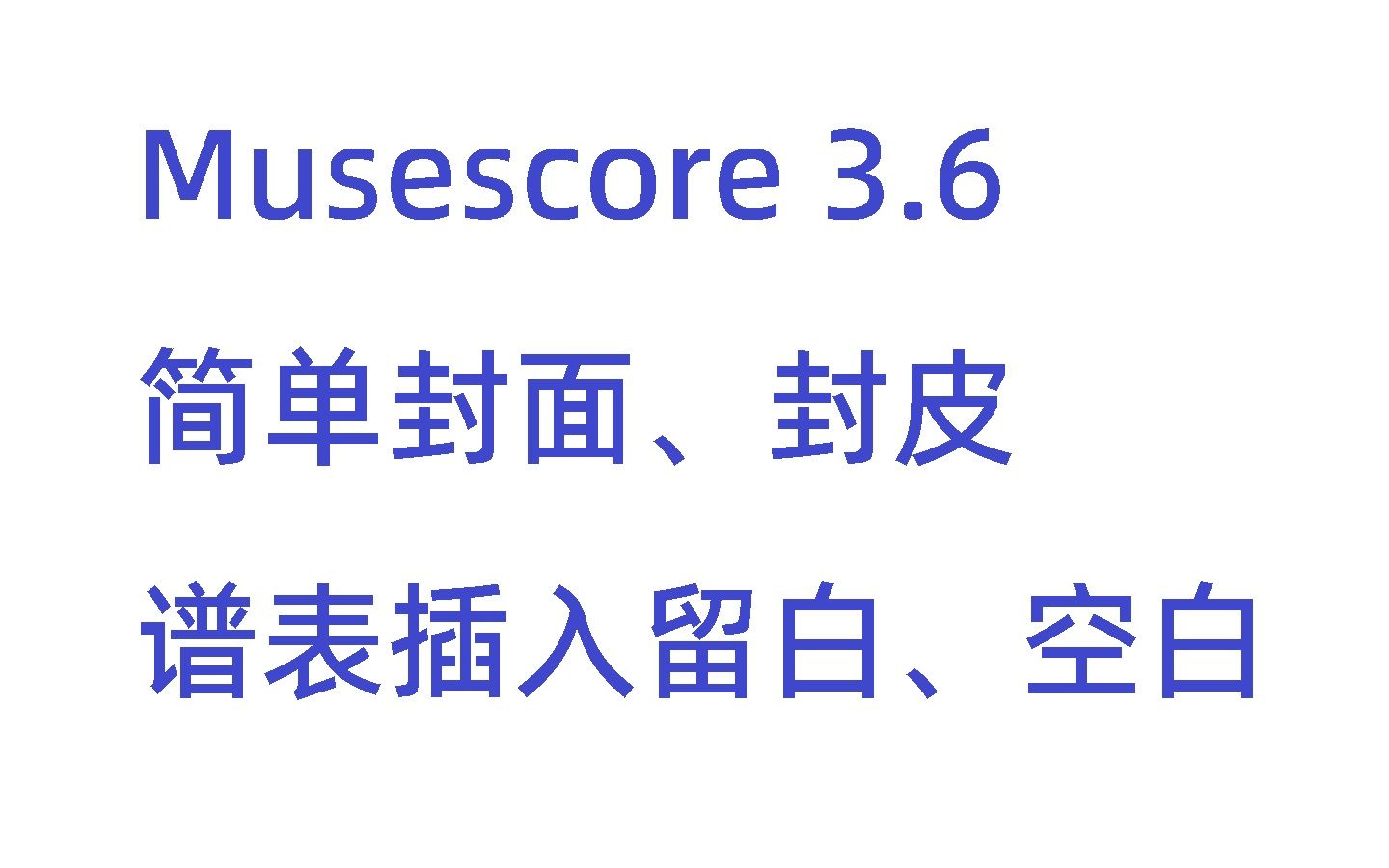 Musescore 3.6

简单封面、封皮

谱表插入留白、空白